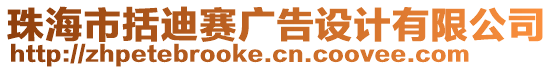 珠海市括迪赛广告设计有限公司
http://zhpetebrooke.cn.coovee.com